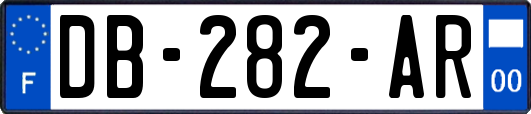 F
DB-282-AR
00